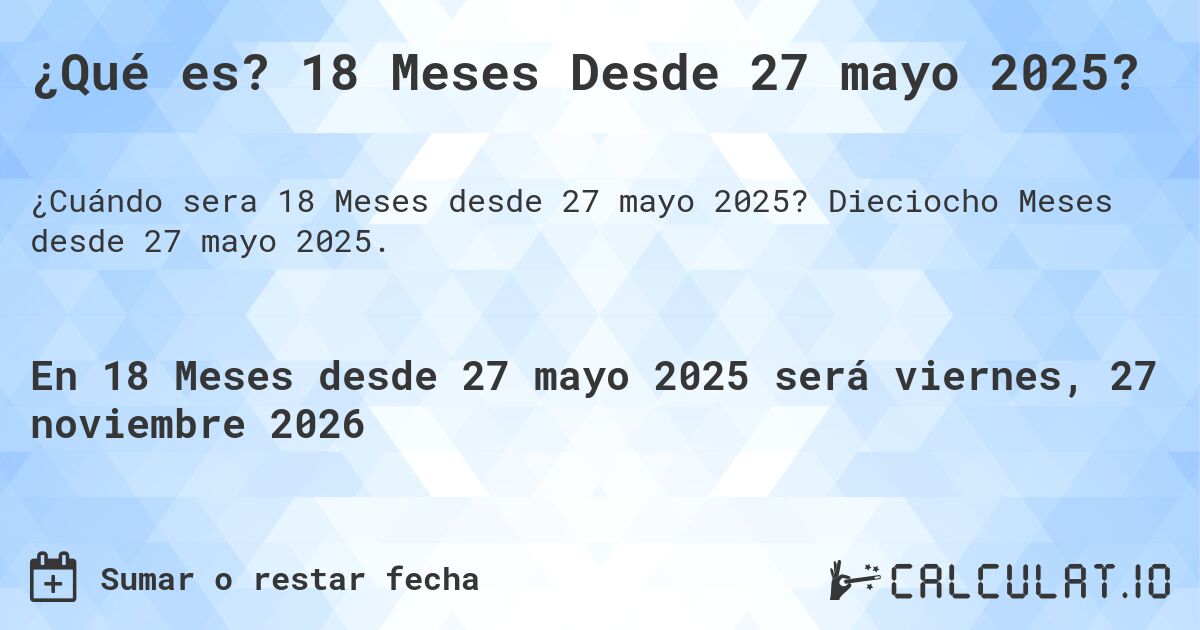 ¿Qué es? 18 Meses Desde 27 mayo 2025?

¿Cuándo sera 18 Meses desde 27 mayo 2025? Dieciocho Meses desde 27 mayo 2025.

En 18 Meses desde 27 mayo 2025 será viernes, 27 noviembre 2026

Sumar o restar fecha

CALCULAT.IO